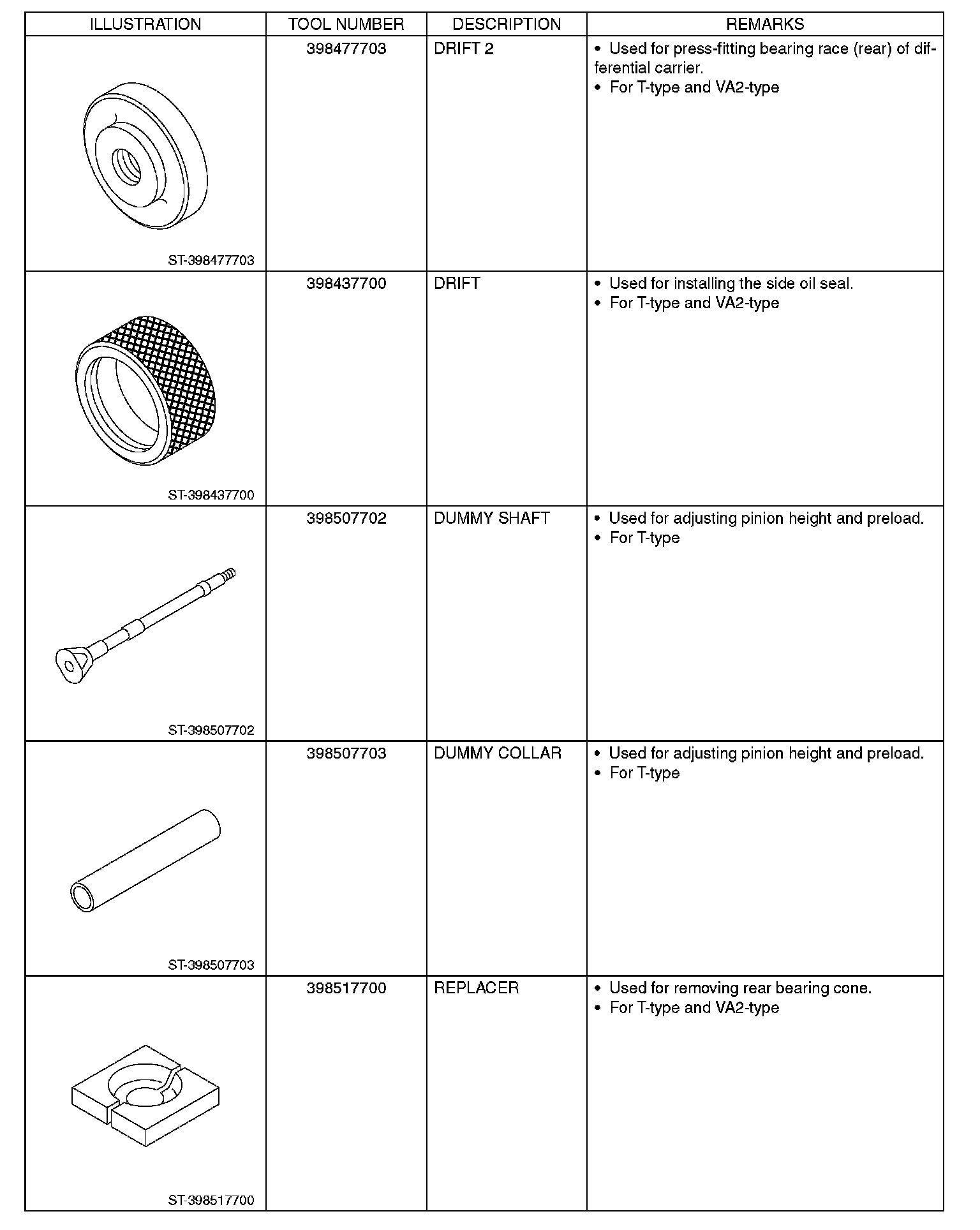 | ILLUSTRATION | TOOL NUMBER | DESCRIPTION | REMARKS |
|---|---|---|---|
| ST-398477703 | 398477703 | DRIFT 2 | • Used for press-fitting bearing race (rear) of differential carrier. • For T-type and VA2-type |
| ST-398437700 | 398437700 | DRIFT | • Used for installing the side oil seal. • For T-type and VA2-type |
| ST-398507702 | 398507702 | DUMMY SHAFT | • Used for adjusting pinion height and preload. • For T-type |
| ST-398507703 | 398507703 | DUMMY COLLAR | • Used for adjusting pinion height and preload. • For T-type |
| ST-398517700 | 398517700 | REPLACER | • Used for removing rear bearing cone. • For T-type and VA2-type |